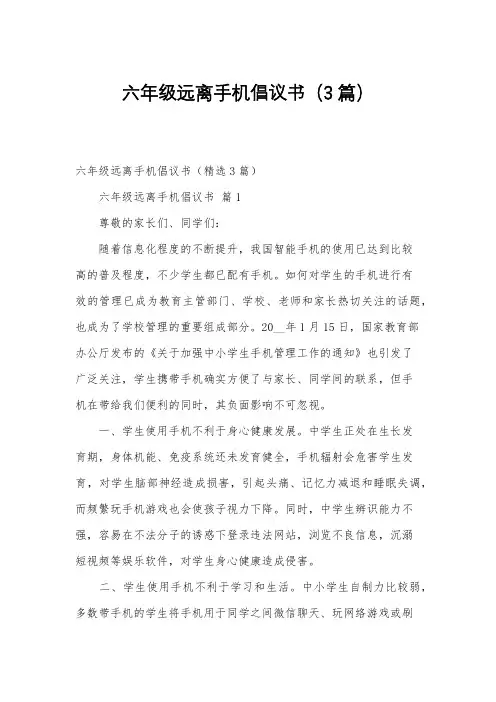 六年级远离手机倡议书（3篇）

六年级远离手机倡议书（精选3篇）

六年级远离手机倡议书 篇1

尊敬的家长们、同学们：

随着信息化程度的不断提升，我国智能手机的使用已达到比较高的普及程度，不少学生都已配有手机。如何对学生的手机进行有效的管理已成为教育主管部门、学校、老师和家长热切关注的话题，也成为了学校管理的重要组成部分。20__年1月15日，国家教育部办公厅发布的《关于加强中小学生手机管理工作的通知》也引发了广泛关注，学生携带手机确实方便了与家长、同学间的联系，但手机在带给我们便利的同时，其负面影响不可忽视。

一、学生使用手机不利于身心健康发展。中学生正处在生长发育期，身体机能、免疫系统还未发育健全，手机辐射会危害学生发育，对学生脑部神经造成损害，引起头痛、记忆力减退和睡眠失调，而频繁玩手机游戏也会使孩子视力下降。同时，中学生辨识能力不强，容易在不法分子的诱惑下登录违法网站，浏览不良信息，沉溺短视频等娱乐软件，对学生身心健康造成侵害。

二、学生使用手机不利于学习和生活。中小学生自制力比较弱，多数带手机的学生将手机用于同学之间微信聊天、玩网络游戏或刷